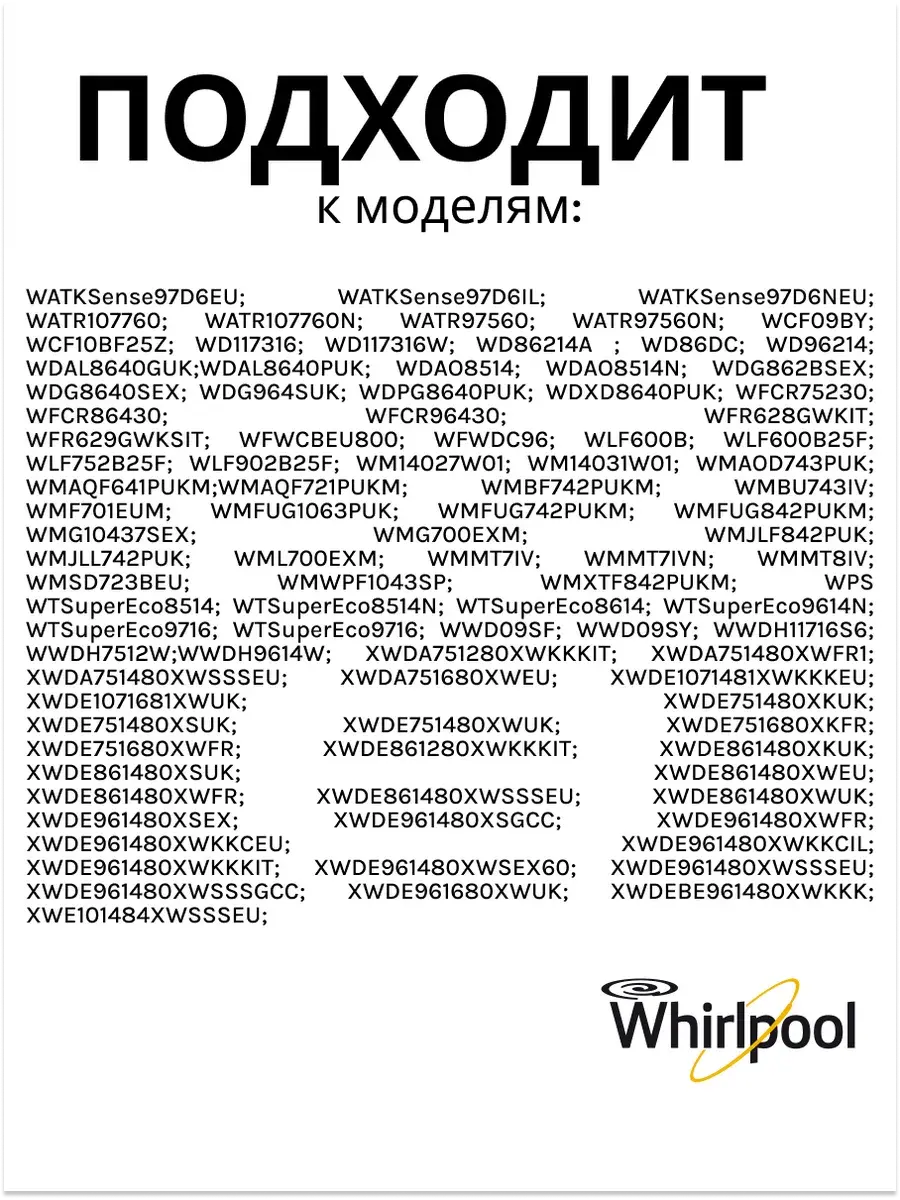 ПОДХОДИТ
к моделям:

WATKSense97D6EU; WATKSense97D6IL; WATKSense97D6NEU; WATR107760; WATR107760N; WATR97560; WATR97560N; WCF09BY; WCF10BF25Z; WD117316; WD117316W; WD86214A ; WD86DC; WD96214; WDAL8640GUK;WDAL8640PUK; WDAO8514; WDAO8514N; WDG862BSEX; WDG8640SEX; WDG964SUK; WDPG8640PUK; WDXD8640PUK; WFCR75230; WFCR86430; WFCR96430; WFR628GWKIT; WFR629GWKSIT; WFWCBEU800; WFWDC96; WLF600B; WLF600B25F; WLF752B25F; WLF902B25F; WM14027W01; WM14031W01; WMAOD743PUK; WMAQF641PUKM;WMAQF721PUKM; WMBF742PUKM; WMBU743IV; WMF701EUM; WMFUG1063PUK; WMFUG742PUKM; WMFUG842PUKM; WMG10437SEX; WMG700EXM; WMJLF842PUK; WMJLL742PUK; WML700EXM; WMMT7IV; WMMT7IVN; WMMT8IV; WMSD723BEU; WMWPF1043SP; WMXTF842PUKM; WPS WTSuperEco8514; WTSuperEco8514N; WTSuperEco8614; WTSuperEco9614N; WTSuperEco9716; WTSuperEco9716; WWD09SF; WWD09SY; WWDH11716S6; WWDH7512W;WWDH9614W; XWDA751280XWKKKIT; XWDA751480XWFR1; XWDA751480XWSSSEU; XWDA751680XWEU; XWDE1071481XWKKKEU; XWDE1071681XWUK; XWDE751480XKUK; XWDE751480XSUK; XWDE751480XWUK; XWDE751680XKFR; XWDE751680XWFR; XWDE861280XWKKKIT; XWDE861480XKUK; XWDE861480XSUK; XWDE861480XWEU; XWDE861480XWFR; XWDE861480XWSSSEU; XWDE861480XWUK; XWDE961480XSEX; XWDE961480XSGCC; XWDE961480XWFR; XWDE961480XWKKCEU; XWDE961480XWKKCIL; XWDE961480XWKKKIT; XWDE961480XWSEX60; XWDE961480XWSSSEU; XWDE961480XWSSSGCC; XWDE961680XWUK; XWDEBE961480XWKKK; XWE101484XWSSSEU;

Whirlpool